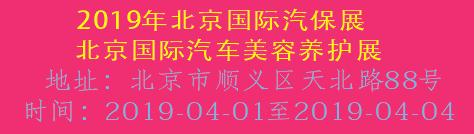 2019年北京国际汽保展
北京国际汽车美容养护展
地址：北京市顺义区天北路88号
时间：2019-04-01至2019-04-04